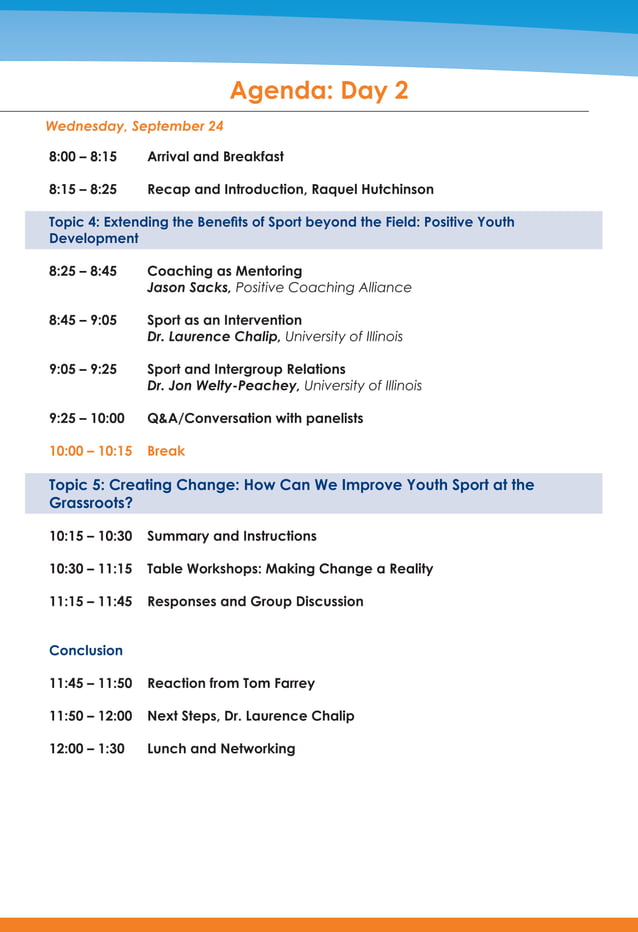 Agenda: Day 2

Wednesday, September 24

8:00 – 8:15 Arrival and Breakfast

8:15 – 8:25 Recap and Introduction, Raquel Hutchinson

Topic 4: Extending the Benefits of Sport beyond the Field: Positive Youth Development

8:25 – 8:45 Coaching as Mentoring
Jason Sacks, Positive Coaching Alliance

8:45 – 9:05 Sport as an Intervention
Dr. Laurence Chalip, University of Illinois

9:05 – 9:25 Sport and Intergroup Relations
Dr. Jon Welty-Peachey, University of Illinois

9:25 – 10:00 Q&A/Conversation with panelists

10:00 – 10:15 Break

Topic 5: Creating Change: How Can We Improve Youth Sport at the Grassroots?

10:15 – 10:30 Summary and Instructions

10:30 – 11:15 Table Workshops: Making Change a Reality

11:15 – 11:45 Responses and Group Discussion

Conclusion

11:45 – 11:50 Reaction from Tom Farrey

11:50 – 12:00 Next Steps, Dr. Laurence Chalip

12:00 – 1:30 Lunch and Networking